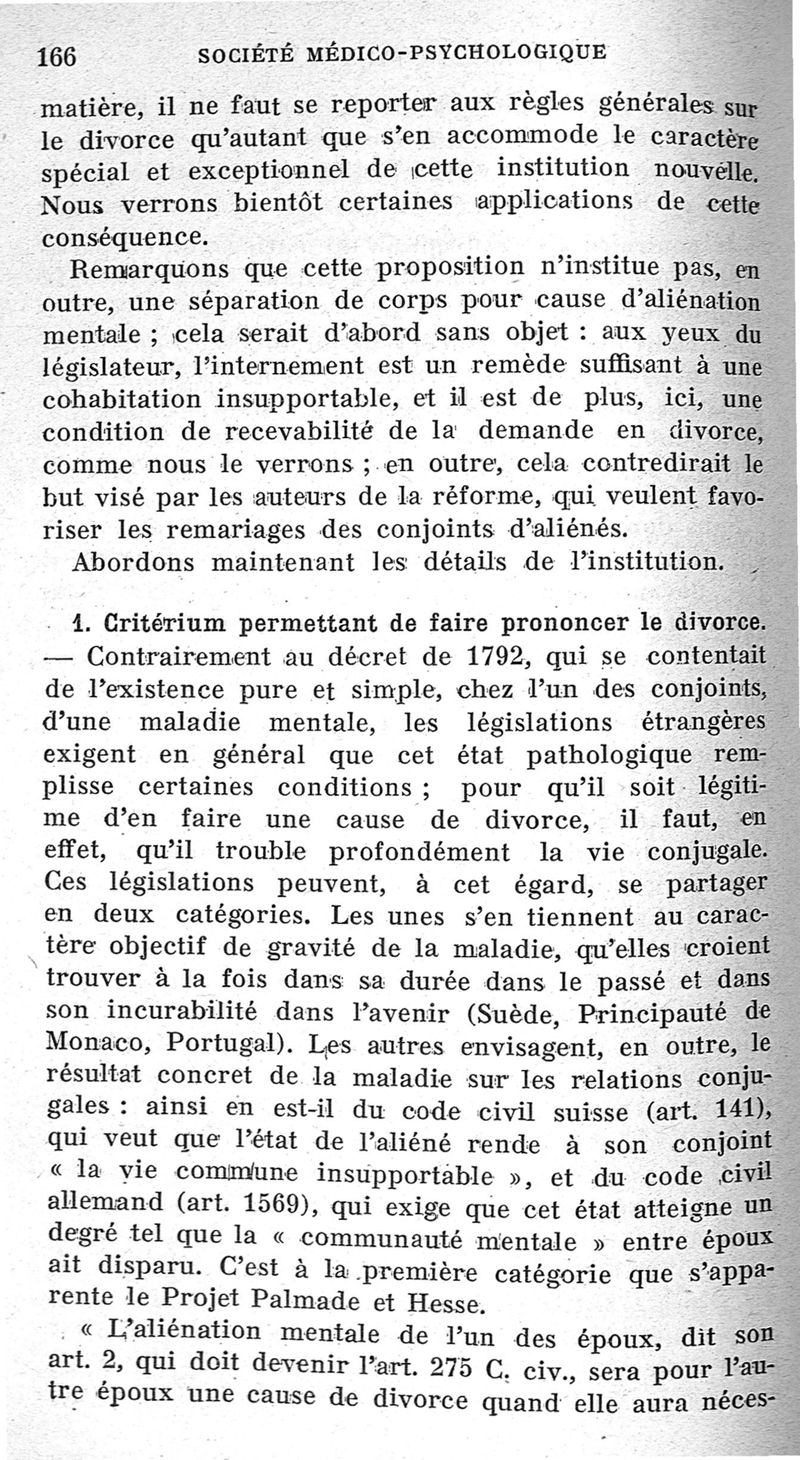 166 SOCIÉTÉ MÉDICO-PSYCHOLOGIQUE

matière, il ne faut se reporter aux règles générales sur le divorce qu'autant que s'en accommode le caractère spécial et exceptionnel de cette institution nouvelle. Nous verrons bientôt certaines applications de cette conséquence.

Remarquons que cette proposition n'institue pas, en outre, une séparation de corps pour cause d'aliénation mentale ; cela serait d'abord sans objet : aux yeux du législateur, l'internement est un remède suffisant à une cohabitation insupportable, et il est de plus, ici, une condition de recevabilité de la demande en divorce, comme nous le verrons ; en outre, cela contredirait le but visé par les auteurs de la réforme, qui veulent favoriser les remariages des conjoints d'aliénés.

Abordons maintenant les détails de l'institution.

1. Critérium permettant de faire prononcer le divorce. — Contrairement au décret de 1792, qui se contentait de l'existence pure et simple, chez l'un des conjoints, d'une maladie mentale, les législations étrangères exigent en général que cet état pathologique remplisse certaines conditions ; pour qu'il soit légitime d'en faire une cause de divorce, il faut, en effet, qu'il trouble profondément la vie conjugale. Ces législations peuvent, à cet égard, se partager en deux catégories. Les unes s'en tiennent au caractère objectif de gravité de la maladie, qu'elles croient trouver à la fois dans sa durée dans le passé et dans son incurabilité dans l'avenir (Suède, Principauté de Monaco, Portugal). Les autres envisagent, en outre, le résultat concret de la maladie sur les relations conjugales : ainsi en est-il du code civil suisse (art. 141), qui veut que l'état de l'aliéné rende à son conjoint « la vie commune insupportable », et du code civil allemand (art. 1569), qui exige que cet état atteigne un degré tel que la « communauté mentale » entre époux ait disparu. C'est à la première catégorie que s'apparente le Projet Palmade et Hesse.

« L'aliénation mentale de l'un des époux, dit son art. 2, qui doit devenir l'art. 275 C. civ., sera pour l'autre époux une cause de divorce quand elle aura néces-